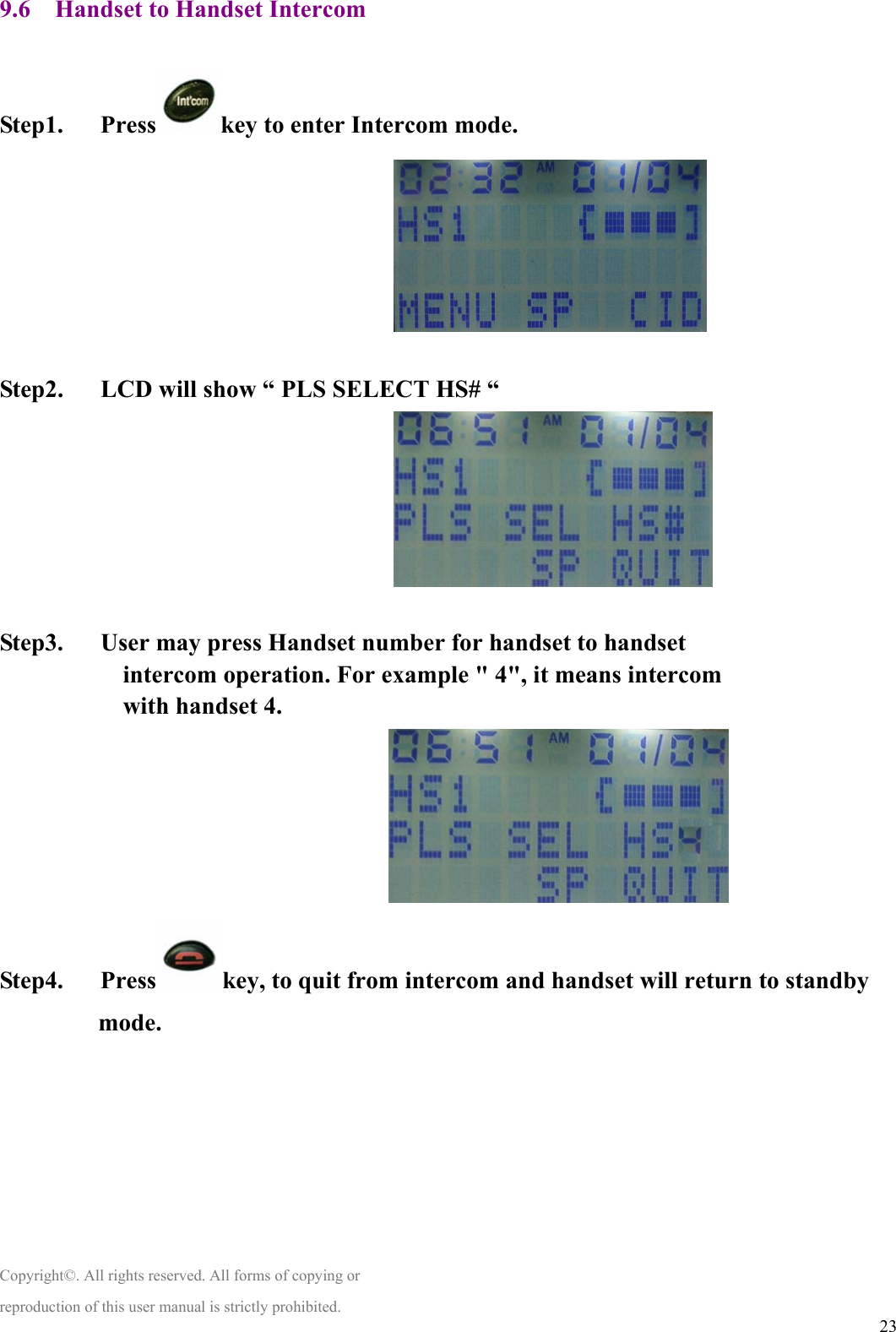 9.6 Handset to Handset Intercom

Step1. Press Int'com key to enter Intercom mode.

02:32 AM 01/04
HS1 [■■■]
MENU SP CID

Step2. LCD will show “ PLS SELECT HS# “

06:51 AM 01/04
HS1 [■■■]
PLS SEL HS#
SP QUIT

Step3. User may press Handset number for handset to handset intercom operation. For example " 4", it means intercom with handset 4.

06:51 AM 01/04
HS1 [■■■]
PLS SEL HS4
SP QUIT

Step4. Press key, to quit from intercom and handset will return to standby mode.

Copyright©. All rights reserved. All forms of copying or reproduction of this user manual is strictly prohibited.

23